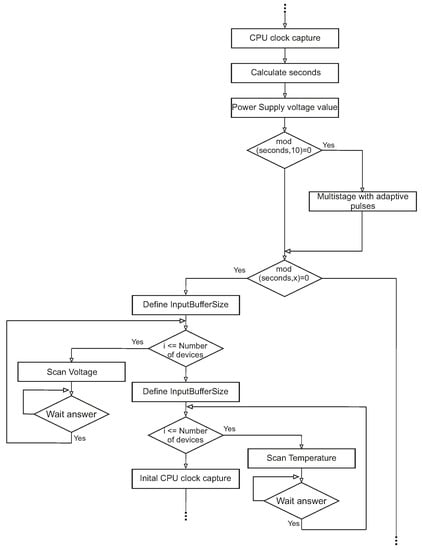 CPU clock capture

Calculate seconds

Power Supply voltage value

mod (seconds,10)=0

Yes

Multistage with adaptive pulses

Yes

mod (seconds,x)=0

Define InputBufferSize

Yes

i <= Number of devices

Scan Voltage

Wait answer

Yes

Define InputBufferSize

i <= Number of devices

Yes

Scan Temperature

Wait answer

Yes

Inital CPU clock capture